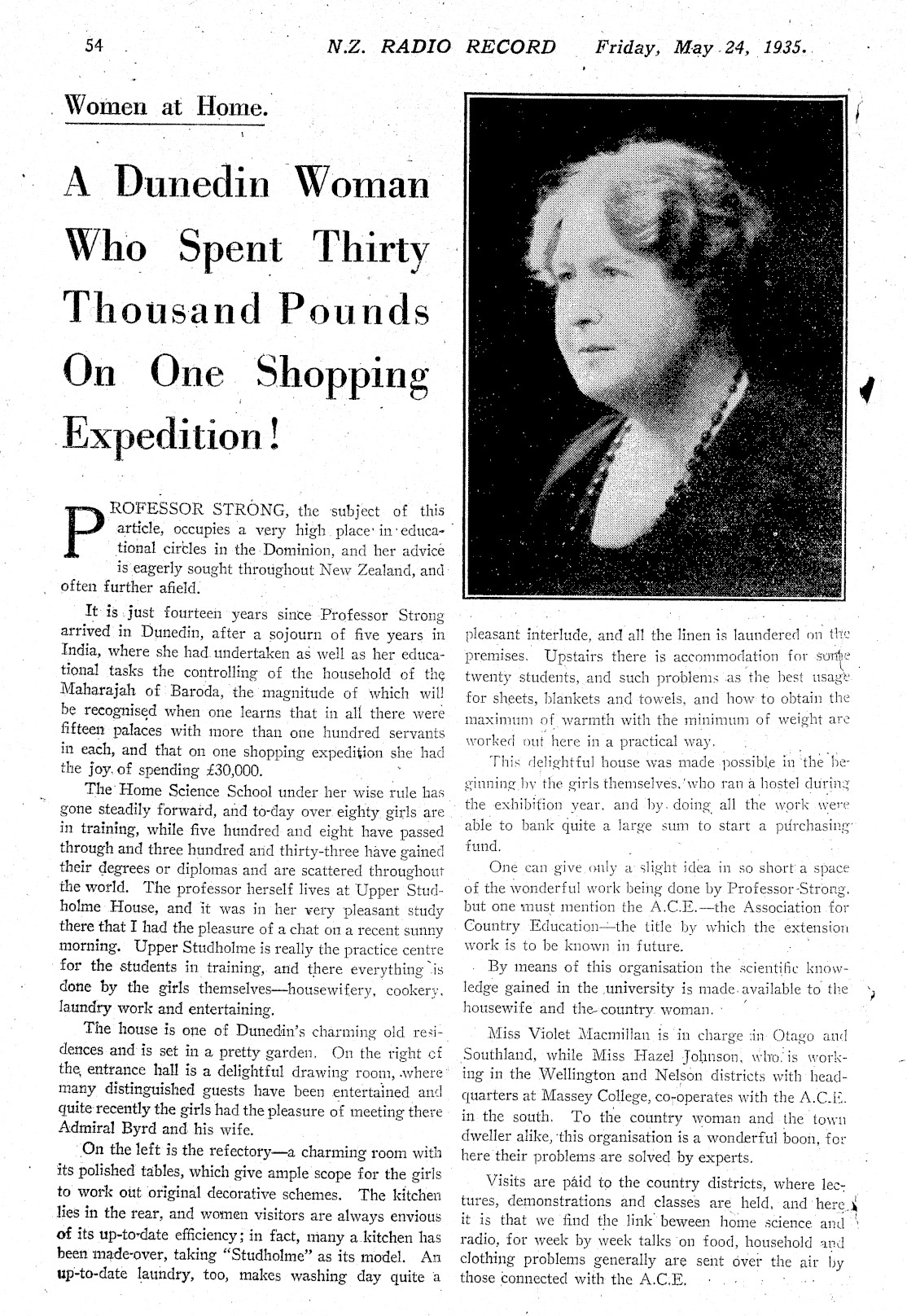 54 N.Z. RADIO RECORD Friday, May 24, 1935.

Women at Home.

A Dunedin Woman Who Spent Thirty Thousand Pounds On One Shopping Expedition!

PROFESSOR STRONG, the subject of this article, occupies a very high place in educational circles in the Dominion, and her advice is eagerly sought throughout New Zealand, and often further afield.

It is just fourteen years since Professor Strong arrived in Dunedin, after a sojourn of five years in India, where she had undertaken as well as her educational tasks the controlling of the household of the Maharajah of Baroda, the magnitude of which will be recognised when one learns that in all there were fifteen palaces with more than one hundred servants in each, and that on one shopping expedition she had the joy of spending £30,000.

The Home Science School under her wise rule has gone steadily forward, and to-day over eighty girls are in training, while five hundred and eight have passed through and three hundred and thirty-three have gained their degrees or diplomas and are scattered throughout the world. The professor herself lives at Upper Studholme House, and it was in her very pleasant study there that I had the pleasure of a chat on a recent sunny morning. Upper Studholme is really the practice centre for the students in training, and there everything is done by the girls themselves—housewifery, cookery, laundry work and entertaining.

The house is one of Dunedin's charming old residences and is set in a pretty garden. On the right of the entrance hall is a delightful drawing room, where many distinguished guests have been entertained and quite recently the girls had the pleasure of meeting there Admiral Byrd and his wife.

On the left is the refectory—a charming room with its polished tables, which give ample scope for the girls to work out original decorative schemes. The kitchen lies in the rear, and women visitors are always envious of its up-to-date efficiency; in fact, many a kitchen has been made-over, taking "Studholme" as its model. An up-to-date laundry, too, makes washing day quite a pleasant interlude, and all the linen is laundered on the premises. Upstairs there is accommodation for some twenty students, and such problems as the best usage for sheets, blankets and towels, and how to obtain the maximum of warmth with the minimum of weight are worked out here in a practical way.

This delightful house was made possible in the beginning by the girls themselves, who ran a hostel during the exhibition year, and by doing all the work were able to bank quite a large sum to start a purchasing fund.

One can give only a slight idea in so short a space of the wonderful work being done by Professor Strong, but one must mention the A.C.E.—the Association for Country Education—the title by which the extension work is to be known in future.

By means of this organisation the scientific knowledge gained in the university is made available to the housewife and the country woman.

Miss Violet Macmillan is in charge in Otago and Southland, while Miss Hazel Johnson, who is working in the Wellington and Nelson districts with headquarters at Massey College, co-operates with the A.C.E. in the south. To the country woman and the town dweller alike, this organisation is a wonderful boon, for here their problems are solved by experts.

Visits are paid to the country districts, where lectures, demonstrations and classes are held, and here it is that we find the link beween home science and radio, for week by week talks on food, household and clothing problems generally are sent over the air by those connected with the A.C.E.